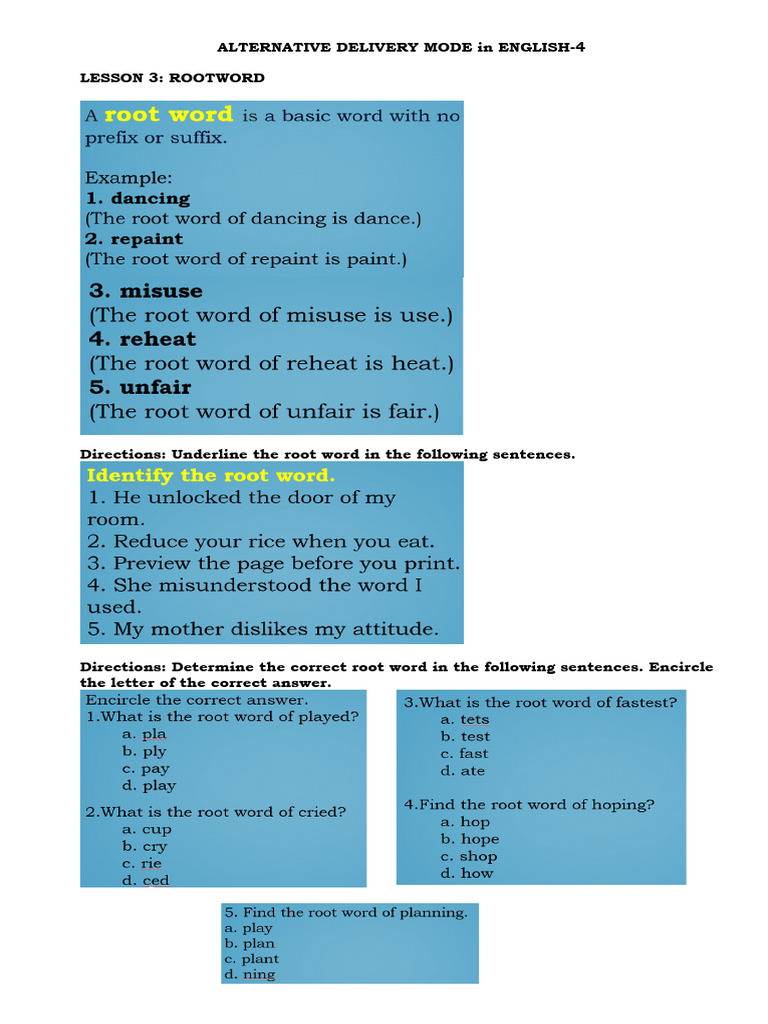 ALTERNATIVE DELIVERY MODE in ENGLISH-4

LESSON 3: ROOTWORD

A root word is a basic word with no prefix or suffix.

Example:
1. dancing
(The root word of dancing is dance.)
2. repaint
(The root word of repaint is paint.)

3. misuse
(The root word of misuse is use.)
4. reheat
(The root word of reheat is heat.)
5. unfair
(The root word of unfair is fair.)

Directions: Underline the root word in the following sentences.

Identify the root word.
1. He unlocked the door of my room.
2. Reduce your rice when you eat.
3. Preview the page before you print.
4. She misunderstood the word I used.
5. My mother dislikes my attitude.

Directions: Determine the correct root word in the following sentences. Encircle the letter of the correct answer.

Encircle the correct answer.
1.What is the root word of played?
a. pla
b. ply
c. pay
d. play

2.What is the root word of cried?
a. cup
b. cry
c. rie
d. ced

3.What is the root word of fastest?
a. tets
b. test
c. fast
d. ate

4.Find the root word of hoping?
a. hop
b. hope
c. shop
d. how

5. Find the root word of planning.
a. play
b. plan
c. plant
d. ning